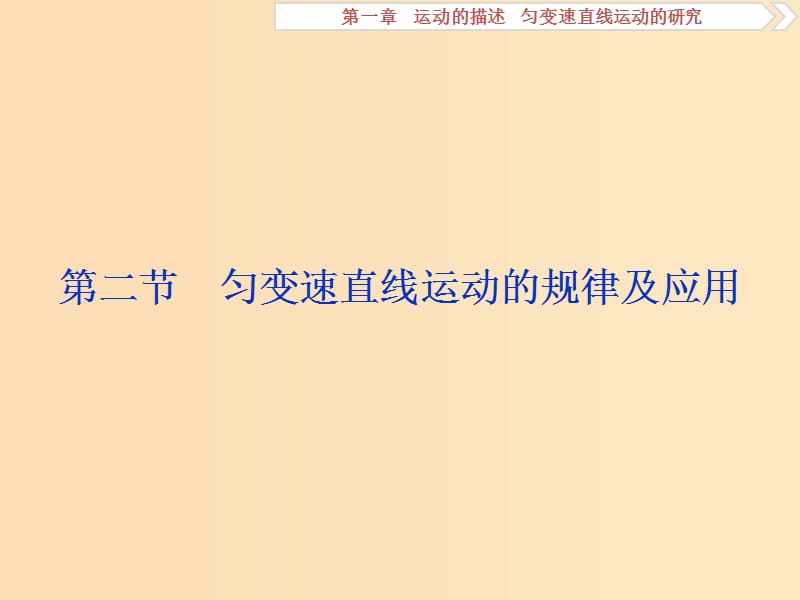 第一章　运动的描述　匀变速直线运动的研究

第二节　匀变速直线运动的规律及应用